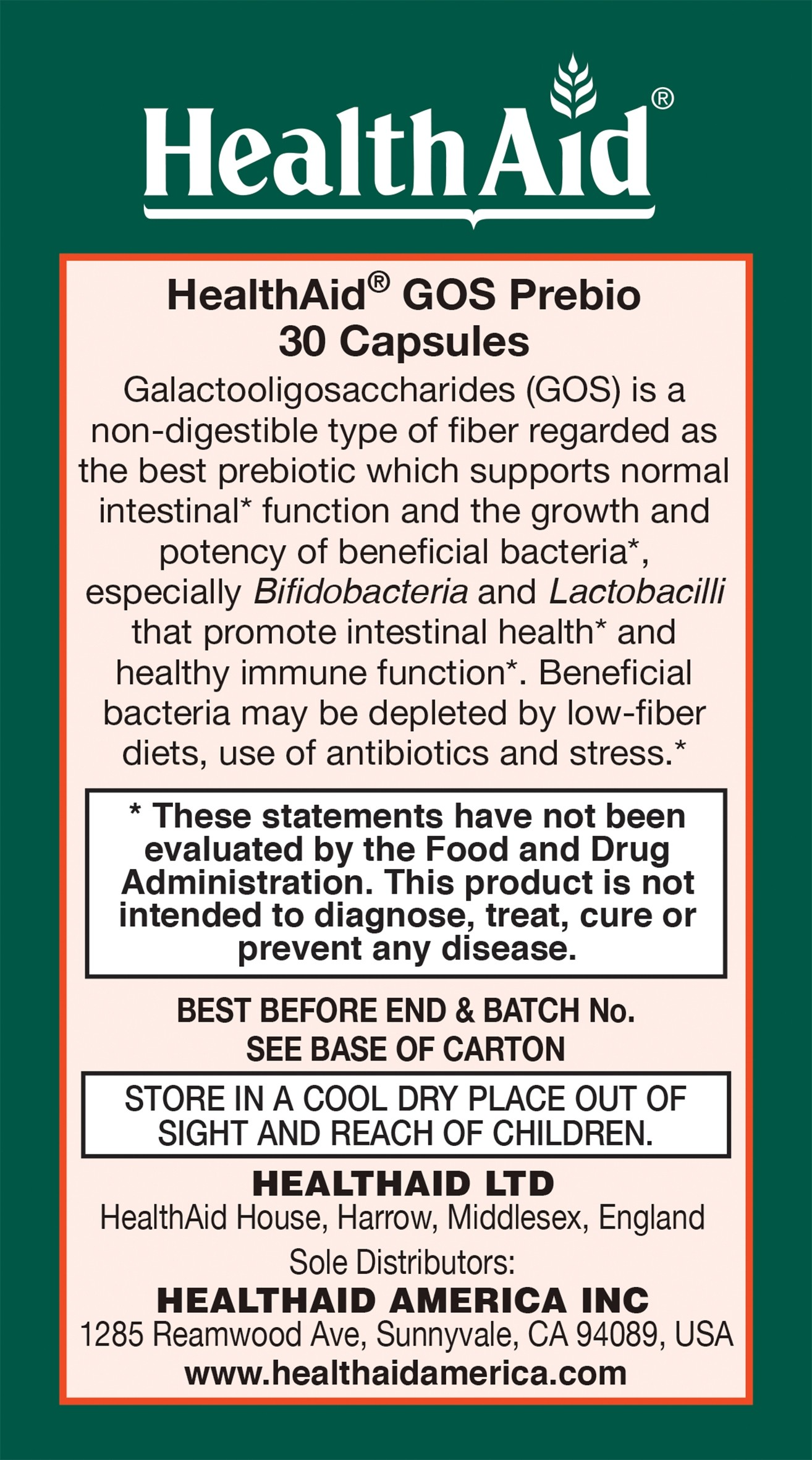 HealthAid®

HealthAid® GOS Prebio
30 Capsules

Galactooligosaccharides (GOS) is a non-digestible type of fiber regarded as the best prebiotic which supports normal intestinal* function and the growth and potency of beneficial bacteria*, especially Bifidobacteria and Lactobacilli that promote intestinal health* and healthy immune function*. Beneficial bacteria may be depleted by low-fiber diets, use of antibiotics and stress.*

* These statements have not been evaluated by the Food and Drug Administration. This product is not intended to diagnose, treat, cure or prevent any disease.

BEST BEFORE END & BATCH No.
SEE BASE OF CARTON

STORE IN A COOL DRY PLACE OUT OF SIGHT AND REACH OF CHILDREN.

HEALTHAID LTD
HealthAid House, Harrow, Middlesex, England
Sole Distributors:
HEALTHAID AMERICA INC
1285 Reamwood Ave, Sunnyvale, CA 94089, USA
www.healthaidamerica.com